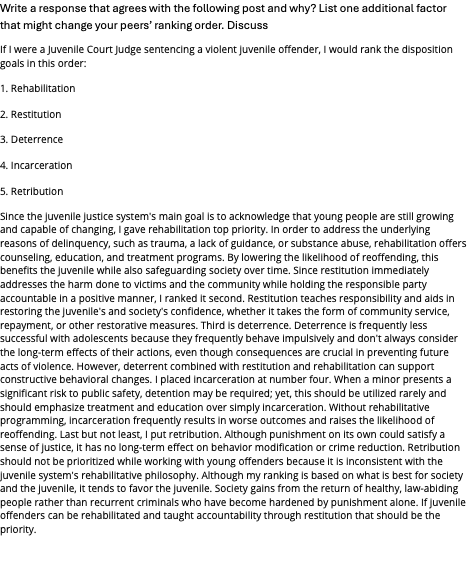 Write a response that agrees with the following post and why? List one additional factor that might change your peers' ranking order. Discuss

If I were a Juvenile Court Judge sentencing a violent juvenile offender, I would rank the disposition goals in this order:

1. Rehabilitation

2. Restitution

3. Deterrence

4. Incarceration

5. Retribution

Since the juvenile justice system's main goal is to acknowledge that young people are still growing and capable of changing, I gave rehabilitation top priority. In order to address the underlying reasons of delinquency, such as trauma, a lack of guidance, or substance abuse, rehabilitation offers counseling, education, and treatment programs. By lowering the likelihood of reoffending, this benefits the juvenile while also safeguarding society over time. Since restitution immediately addresses the harm done to victims and the community while holding the responsible party accountable in a positive manner, I ranked it second. Restitution teaches responsibility and aids in restoring the juvenile's and society's confidence, whether it takes the form of community service, repayment, or other restorative measures. Third is deterrence. Deterrence is frequently less successful with adolescents because they frequently behave impulsively and don't always consider the long-term effects of their actions, even though consequences are crucial in preventing future acts of violence. However, deterrent combined with restitution and rehabilitation can support constructive behavioral changes. I placed incarceration at number four. When a minor presents a significant risk to public safety, detention may be required; yet, this should be utilized rarely and should emphasize treatment and education over simply incarceration. Without rehabilitative programming, incarceration frequently results in worse outcomes and raises the likelihood of reoffending. Last but not least, I put retribution. Although punishment on its own could satisfy a sense of justice, it has no long-term effect on behavior modification or crime reduction. Retribution should not be prioritized while working with young offenders because it is inconsistent with the juvenile system's rehabilitative philosophy. Although my ranking is based on what is best for society and the juvenile, it tends to favor the juvenile. Society gains from the return of healthy, law-abiding people rather than recurrent criminals who have become hardened by punishment alone. If juvenile offenders can be rehabilitated and taught accountability through restitution that should be the priority.